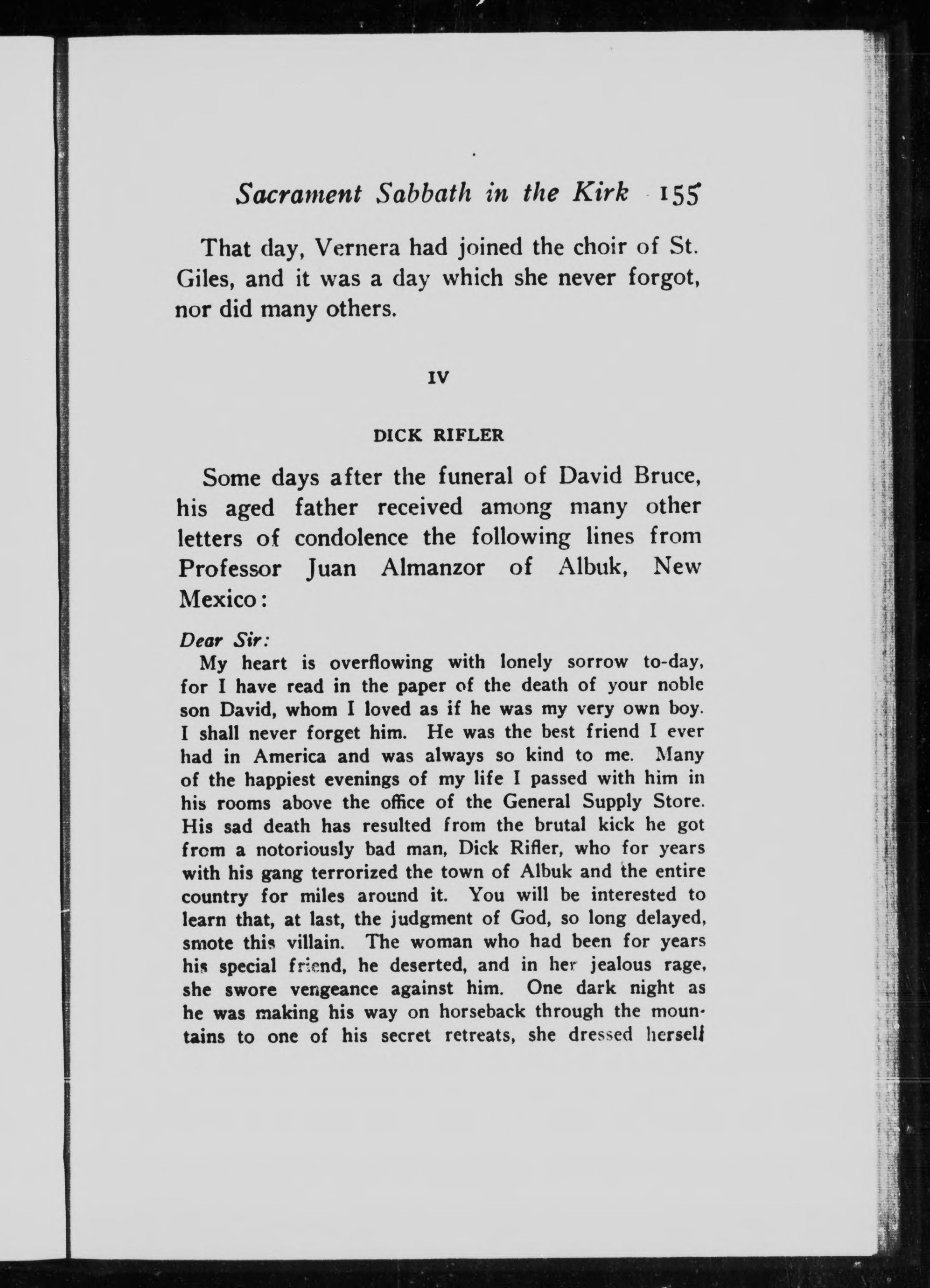 Sacrament Sabbath in the Kirk 155

That day, Vernera had joined the choir of St. Giles, and it was a day which she never forgot, nor did many others.

IV

DICK RIFLER

Some days after the funeral of David Bruce, his aged father received among many other letters of condolence the following lines from Professor Juan Almanzor of Albuk, New Mexico:

Dear Sir:

My heart is overflowing with lonely sorrow to-day, for I have read in the paper of the death of your noble son David, whom I loved as if he was my very own boy. I shall never forget him. He was the best friend I ever had in America and was always so kind to me. Many of the happiest evenings of my life I passed with him in his rooms above the office of the General Supply Store. His sad death has resulted from the brutal kick he got from a notoriously bad man, Dick Rifler, who for years with his gang terrorized the town of Albuk and the entire country for miles around it. You will be interested to learn that, at last, the judgment of God, so long delayed, smote this villain. The woman who had been for years his special friend, he deserted, and in her jealous rage, she swore vengeance against him. One dark night as he was making his way on horseback through the mountains to one of his secret retreats, she dressed herself